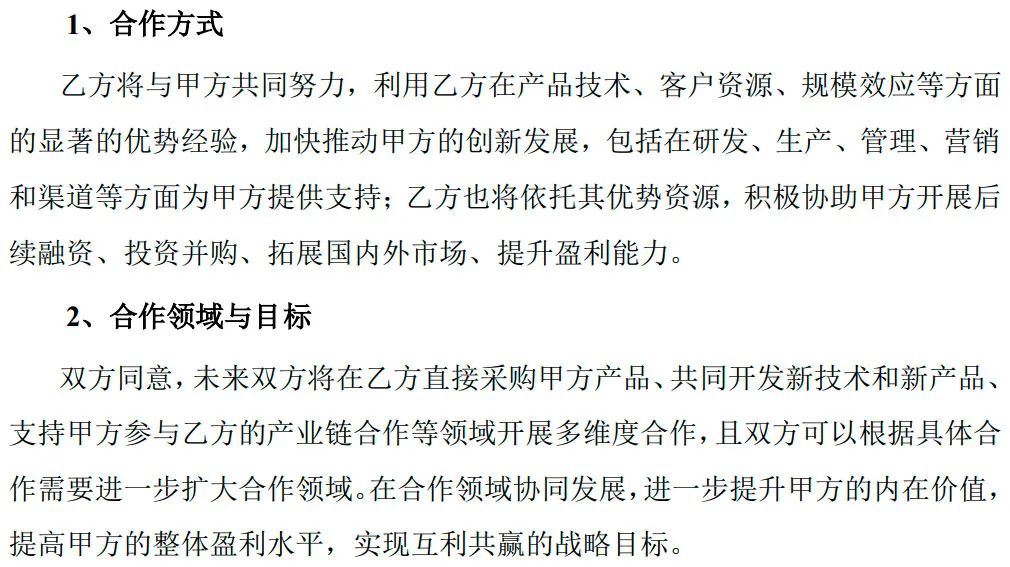 1、合作方式

乙方将与甲方共同努力，利用乙方在产品技术、客户资源、规模效应等方面的显著的优势经验，加快推动甲方的创新发展，包括在研发、生产、管理、营销和渠道等方面为甲方提供支持；乙方也将依托其优势资源，积极协助甲方开展后续融资、投资并购、拓展国内外市场、提升盈利能力。

2、合作领域与目标

双方同意，未来双方将在乙方直接采购甲方产品、共同开发新技术和新产品、支持甲方参与乙方的产业链合作等领域开展多维度合作，且双方可以根据具体合作需要进一步扩大合作领域。在合作领域协同发展，进一步提升甲方的内在价值，提高甲方的整体盈利水平，实现互利共赢的战略目标。